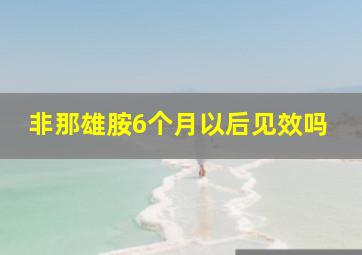 非那雄胺6个月以后见效吗